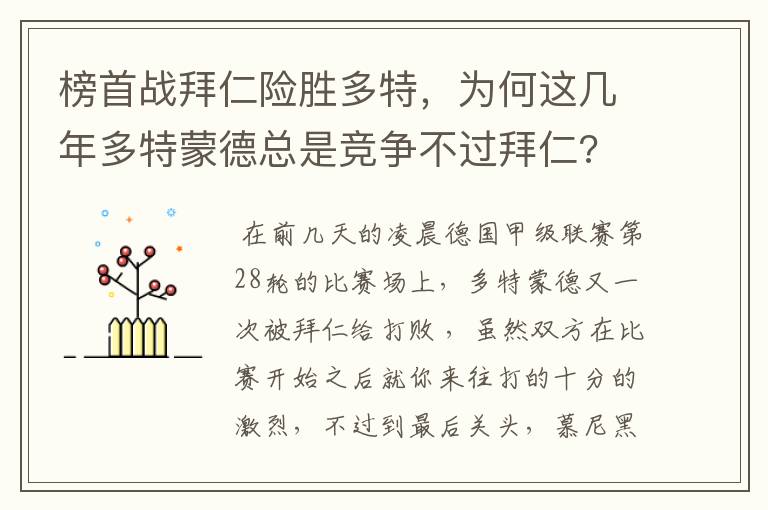 榜首战拜仁险胜多特，为何这几年多特蒙德总是竞争不过拜仁？

在前几天的凌晨德国甲级联赛第28轮的比赛场上，多特蒙德又一次被拜仁给打败，虽然双方在比赛开始之后就你来往打的十分的激烈，不过到最后关头，慕尼黑